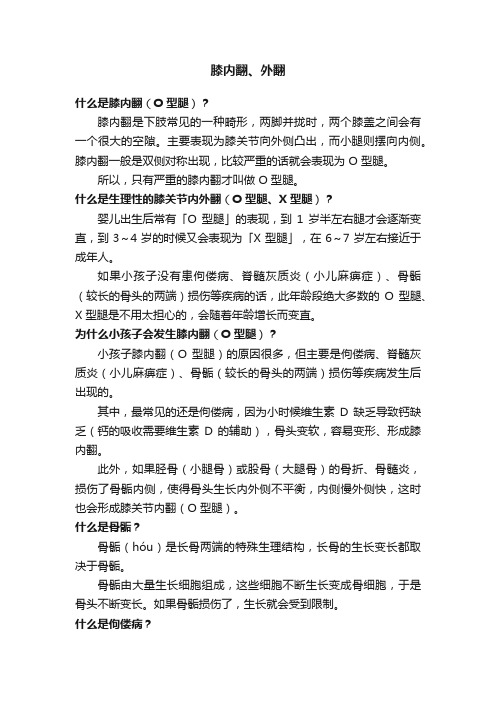 膝内翻、外翻

什么是膝内翻（O 型腿）？

膝内翻是下肢常见的一种畸形，两脚并拢时，两个膝盖之间会有一个很大的空隙。主要表现为膝关节向外侧凸出，而小腿则摆向内侧。膝内翻一般是双侧对称出现，比较严重的话就会表现为 O 型腿。

所以，只有严重的膝内翻才叫做 O 型腿。

什么是生理性的膝关节内外翻（O 型腿、X 型腿）？

婴儿出生后常有「O 型腿」的表现，到 1 岁半左右腿才会逐渐变直，到 3～4 岁的时候又会表现为「X 型腿」，在 6～7 岁左右接近于成年人。

如果小孩子没有患佝偻病、脊髓灰质炎（小儿麻痹症）、骨骺（较长的骨头的两端）损伤等疾病的话，此年龄段绝大多数的 O 型腿、X 型腿是不用太担心的，会随着年龄增长而变直。

为什么小孩子会发生膝内翻（O 型腿）？

小孩子膝内翻（O 型腿）的原因很多，但主要是佝偻病、脊髓灰质炎（小儿麻痹症）、骨骺（较长的骨头的两端）损伤等疾病发生后出现的。

其中，最常见的还是佝偻病，因为小时候维生素 D 缺乏导致钙缺乏（钙的吸收需要维生素 D 的辅助），骨头变软，容易变形、形成膝内翻。

此外，如果胫骨（小腿骨）或股骨（大腿骨）的骨折、骨髓炎，损伤了骨骺内侧，使得骨头生长内外侧不平衡，内侧慢外侧快，这时也会形成膝关节内翻（O 型腿）。

什么是骨骺？

骨骺（hóu）是长骨两端的特殊生理结构，长骨的生长变长都取决于骨骺。

骨骺由大量生长细胞组成，这些细胞不断生长变成骨细胞，于是骨头不断变长。如果骨骺损伤了，生长就会受到限制。

什么是佝偻病？